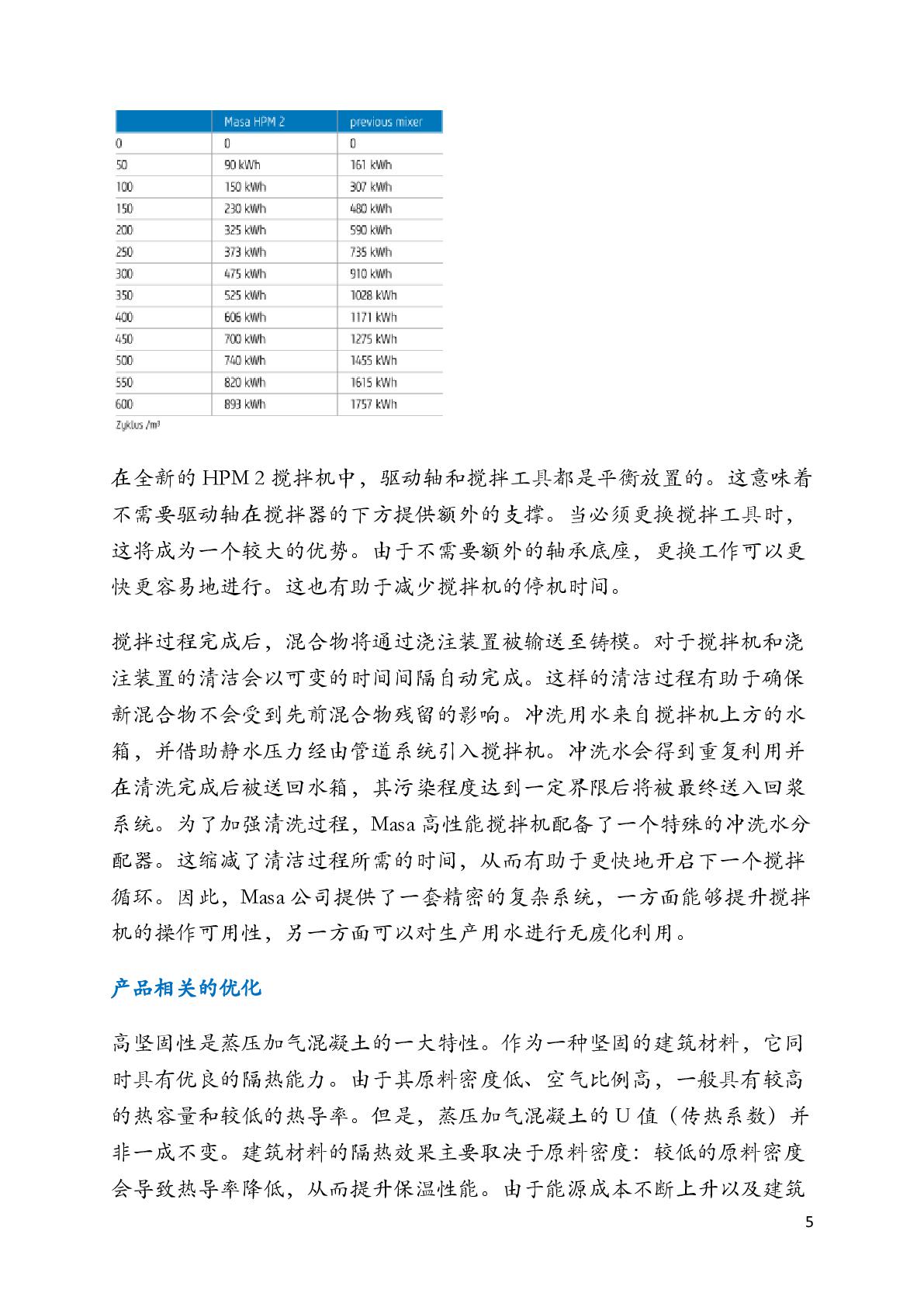 |  | Masa HPM 2 | previous mixer |
|---|---|---|
| 0 | 0 | 0 |
| 50 | 90 kWh | 161 kWh |
| 100 | 150 kWh | 307 kWh |
| 150 | 230 kWh | 480 kWh |
| 200 | 325 kWh | 590 kWh |
| 250 | 373 kWh | 735 kWh |
| 300 | 475 kWh | 910 kWh |
| 350 | 525 kWh | 1028 kWh |
| 400 | 606 kWh | 1171 kWh |
| 450 | 700 kWh | 1275 kWh |
| 500 | 740 kWh | 1455 kWh |
| 550 | 820 kWh | 1615 kWh |
| 600 | 893 kWh | 1757 kWh |

Zyklus /m³

在全新的 HPM 2 搅拌机中，驱动轴和搅拌工具都是平衡放置的。这意味着不需要驱动轴在搅拌器的下方提供额外的支撑。当必须更换搅拌工具时，这将成为一个较大的优势。由于不需要额外的轴承底座，更换工作可以更快更容易地进行。这也有助于减少搅拌机的停机时间。

搅拌过程完成后，混合物将通过浇注装置被输送至铸模。对于搅拌机和浇注装置的清洁会以可变的时间间隔自动完成。这样的清洁过程有助于确保新混合物不会受到先前混合物残留的影响。冲洗用水来自搅拌机上方的水箱，并借助静水压力经由管道系统引入搅拌机。冲洗水会得到重复利用并在清洗完成后被送回水箱，其污染程度达到一定界限后将被最终送入回浆系统。为了加强清洗过程，Masa 高性能搅拌机配备了一个特殊的冲洗水分配器。这缩减了清洁过程所需的时间，从而有助于更快地开启下一个搅拌循环。因此，Masa 公司提供了一套精密的复杂系统，一方面能够提升搅拌机的操作可用性，另一方面可以对生产用水进行无废化利用。

产品相关的优化

高坚固性是蒸压加气混凝土的一大特性。作为一种坚固的建筑材料，它同时具有优良的隔热能力。由于其原料密度低、空气比例高，一般具有较高的热容量和较低的热导率。但是，蒸压加气混凝土的 U 值（传热系数）并非一成不变。建筑材料的隔热效果主要取决于原料密度：较低的原料密度会导致热导率降低，从而提升保温性能。由于能源成本不断上升以及建筑

5